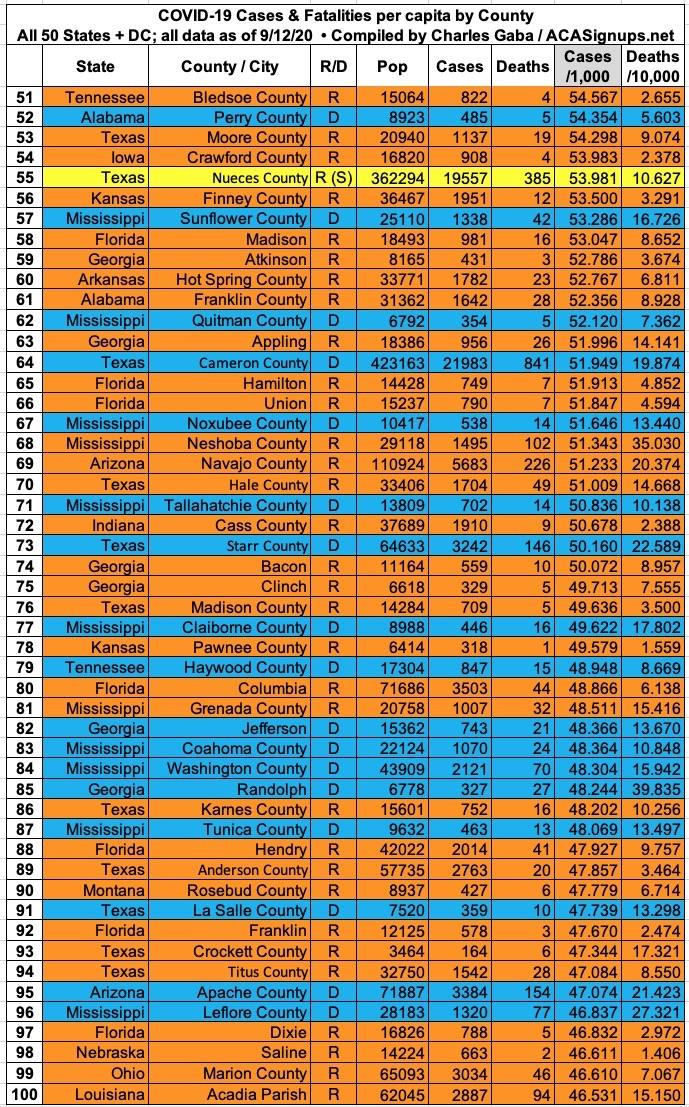 COVID-19 Cases & Fatalities per capita by County
All 50 States + DC; all data as of 9/12/20 • Compiled by Charles Gaba / ACASignups.net

| | State | County / City | R/D | Pop | Cases | Deaths | Cases /1,000 | Deaths /10,000 |
|---|---|---|---|---|---|---|---|---|
| 51 | Tennessee | Bledsoe County | R | 15064 | 822 | 4 | 54.567 | 2.655 |
| 52 | Alabama | Perry County | D | 8923 | 485 | 5 | 54.354 | 5.603 |
| 53 | Texas | Moore County | R | 20940 | 1137 | 19 | 54.298 | 9.074 |
| 54 | Iowa | Crawford County | R | 16820 | 908 | 4 | 53.983 | 2.378 |
| 55 | Texas | Nueces County | R (S) | 362294 | 19557 | 385 | 53.981 | 10.627 |
| 56 | Kansas | Finney County | R | 36467 | 1951 | 12 | 53.500 | 3.291 |
| 57 | Mississippi | Sunflower County | D | 25110 | 1338 | 42 | 53.286 | 16.726 |
| 58 | Florida | Madison | R | 18493 | 981 | 16 | 53.047 | 8.652 |
| 59 | Georgia | Atkinson | R | 8165 | 431 | 3 | 52.786 | 3.674 |
| 60 | Arkansas | Hot Spring County | R | 33771 | 1782 | 23 | 52.767 | 6.811 |
| 61 | Alabama | Franklin County | R | 31362 | 1642 | 28 | 52.356 | 8.928 |
| 62 | Mississippi | Quitman County | D | 6792 | 354 | 5 | 52.120 | 7.362 |
| 63 | Georgia | Appling | R | 18386 | 956 | 26 | 51.996 | 14.141 |
| 64 | Texas | Cameron County | D | 423163 | 21983 | 841 | 51.949 | 19.874 |
| 65 | Florida | Hamilton | R | 14428 | 749 | 7 | 51.913 | 4.852 |
| 66 | Florida | Union | R | 15237 | 790 | 7 | 51.847 | 4.594 |
| 67 | Mississippi | Noxubee County | D | 10417 | 538 | 14 | 51.646 | 13.440 |
| 68 | Mississippi | Neshoba County | R | 29118 | 1495 | 102 | 51.343 | 35.030 |
| 69 | Arizona | Navajo County | R | 110924 | 5683 | 226 | 51.233 | 20.374 |
| 70 | Texas | Hale County | R | 33406 | 1704 | 49 | 51.009 | 14.668 |
| 71 | Mississippi | Tallahatchie County | D | 13809 | 702 | 14 | 50.836 | 10.138 |
| 72 | Indiana | Cass County | R | 37689 | 1910 | 9 | 50.678 | 2.388 |
| 73 | Texas | Starr County | D | 64633 | 3242 | 146 | 50.160 | 22.589 |
| 74 | Georgia | Bacon | R | 11164 | 559 | 10 | 50.072 | 8.957 |
| 75 | Georgia | Clinch | R | 6618 | 329 | 5 | 49.713 | 7.555 |
| 76 | Texas | Madison County | R | 14284 | 709 | 5 | 49.636 | 3.500 |
| 77 | Mississippi | Claiborne County | D | 8988 | 446 | 16 | 49.622 | 17.802 |
| 78 | Kansas | Pawnee County | R | 6414 | 318 | 1 | 49.579 | 1.559 |
| 79 | Tennessee | Haywood County | D | 17304 | 847 | 15 | 48.948 | 8.669 |
| 80 | Florida | Columbia | R | 71686 | 3503 | 44 | 48.866 | 6.138 |
| 81 | Mississippi | Grenada County | R | 20758 | 1007 | 32 | 48.511 | 15.416 |
| 82 | Georgia | Jefferson | D | 15362 | 743 | 21 | 48.366 | 13.670 |
| 83 | Mississippi | Coahoma County | D | 22124 | 1070 | 24 | 48.364 | 10.848 |
| 84 | Mississippi | Washington County | D | 43909 | 2121 | 70 | 48.304 | 15.942 |
| 85 | Georgia | Randolph | D | 6778 | 327 | 27 | 48.244 | 39.835 |
| 86 | Texas | Karnes County | R | 15601 | 752 | 16 | 48.202 | 10.256 |
| 87 | Mississippi | Tunica County | D | 9632 | 463 | 13 | 48.069 | 13.497 |
| 88 | Florida | Hendry | R | 42022 | 2014 | 41 | 47.927 | 9.757 |
| 89 | Texas | Anderson County | R | 57735 | 2763 | 20 | 47.857 | 3.464 |
| 90 | Montana | Rosebud County | R | 8937 | 427 | 6 | 47.779 | 6.714 |
| 91 | Texas | La Salle County | D | 7520 | 359 | 10 | 47.739 | 13.298 |
| 92 | Florida | Franklin | R | 12125 | 578 | 3 | 47.670 | 2.474 |
| 93 | Texas | Crockett County | R | 3464 | 164 | 6 | 47.344 | 17.321 |
| 94 | Texas | Titus County | R | 32750 | 1542 | 28 | 47.084 | 8.550 |
| 95 | Arizona | Apache County | D | 71887 | 3384 | 154 | 47.074 | 21.423 |
| 96 | Mississippi | Leflore County | D | 28183 | 1320 | 77 | 46.837 | 27.321 |
| 97 | Florida | Dixie | R | 16826 | 788 | 5 | 46.832 | 2.972 |
| 98 | Nebraska | Saline | R | 14224 | 663 | 2 | 46.611 | 1.406 |
| 99 | Ohio | Marion County | R | 65093 | 3034 | 46 | 46.610 | 7.067 |
| 100 | Louisiana | Acadia Parish | R | 62045 | 2887 | 94 | 46.531 | 15.150 |